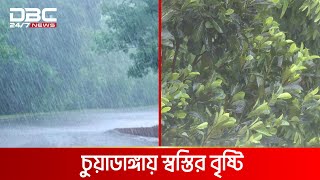 DBC 24/7 NEWS

চুয়াডাঙ্গায় স্বস্তির বৃষ্টি